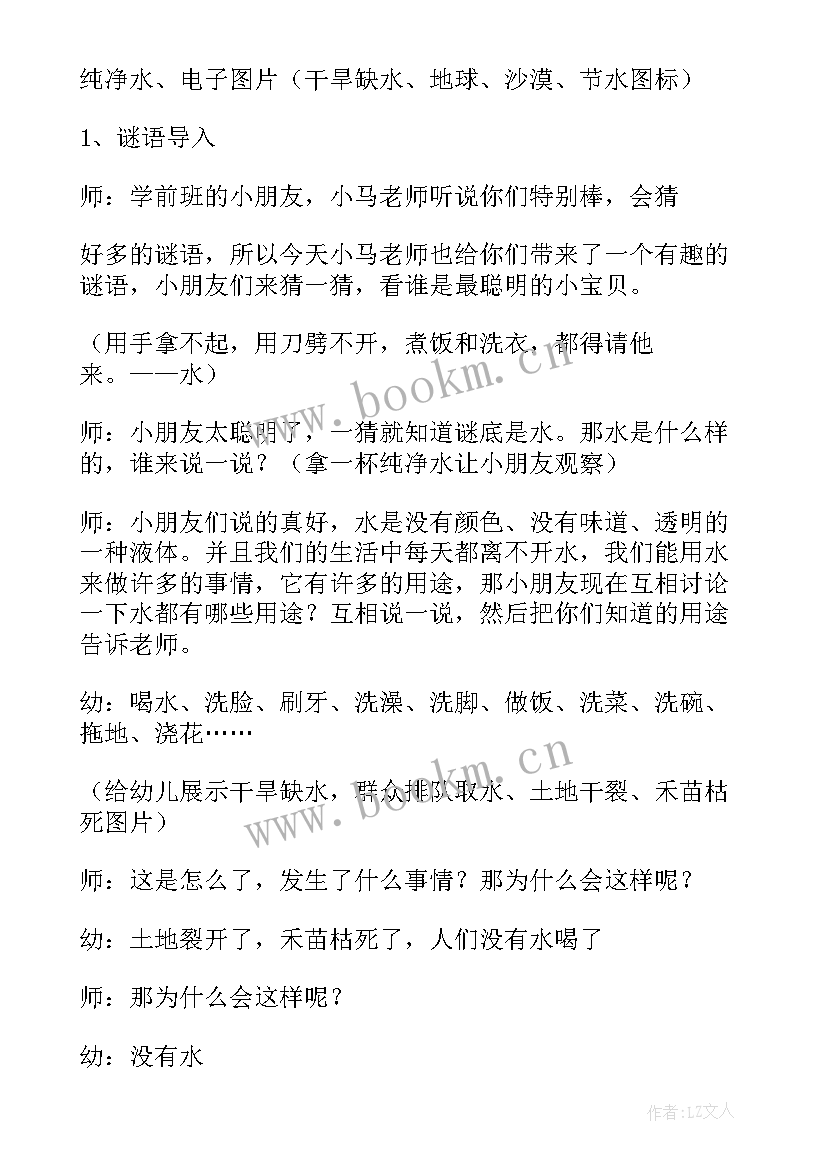 纯净水、电子图片（干旱缺水、地球、沙漠、节水图标）

1、谜语导入

师：学前班的小朋友，小马老师听说你们特别棒，会猜

好多的谜语，所以今天小马老师也给你们带来了一个有趣的谜语，小朋友们来猜一猜，看谁是最聪明的小宝贝。

（用手拿不起，用刀劈不开，煮饭和洗衣，都得请他来。——水）

师：小朋友太聪明了，一猜就知道谜底是水。那水是什么样的，谁来说一说？（拿一杯纯净水让小朋友观察）

师：小朋友们说的真好，水是没有颜色、没有味道、透明的一种液体。并且我们的生活中每天都离不开水，我们能用水来做许多的事情，它有许多的用途，那小朋友现在互相讨论一下水都有哪些用途？互相说一说，然后把你们知道的用途告诉老师。

幼：喝水、洗脸、刷牙、洗澡、洗脚、做饭、洗菜、洗碗、拖地、浇花……

（给幼儿展示干旱缺水，群众排队取水、土地干裂、禾苗枯死图片）

师：这是怎么了，发生了什么事情？那为什么会这样呢？

幼：土地裂开了，禾苗枯死了，人们没有水喝了

师：那为什么会这样呢？

幼：没有水

www.bookm.cn

www.bookm.cn

作者：LZ文人